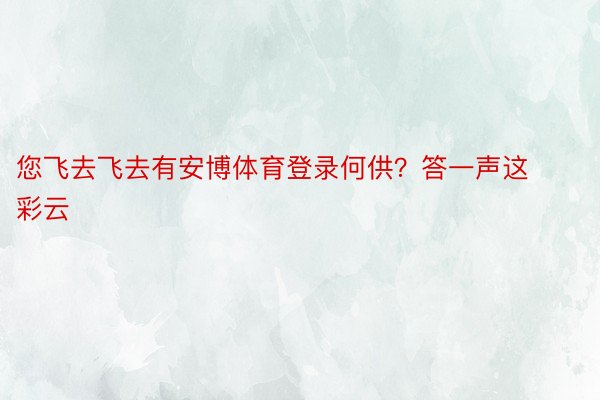 您飞去飞去有安博体育登录何供？答一声这彩云